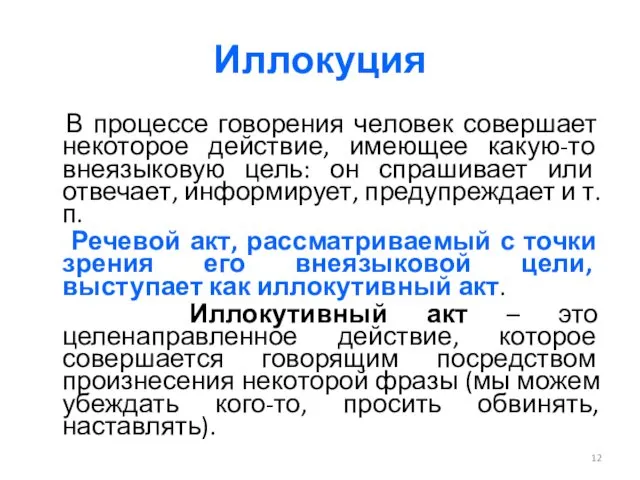 Иллокуция

В процессе говорения человек совершает некоторое действие, имеющее какую-то внеязыковую цель: он спрашивает или отвечает, информирует, предупреждает и т. п.

Речевой акт, рассматриваемый с точки зрения его внеязыковой цели, выступает как иллокутивный акт.

Иллокутивный акт – это целенаправленное действие, которое совершается говорящим посредством произнесения некоторой фразы (мы можем убеждать кого-то, просить обвинять, наставлять).

12